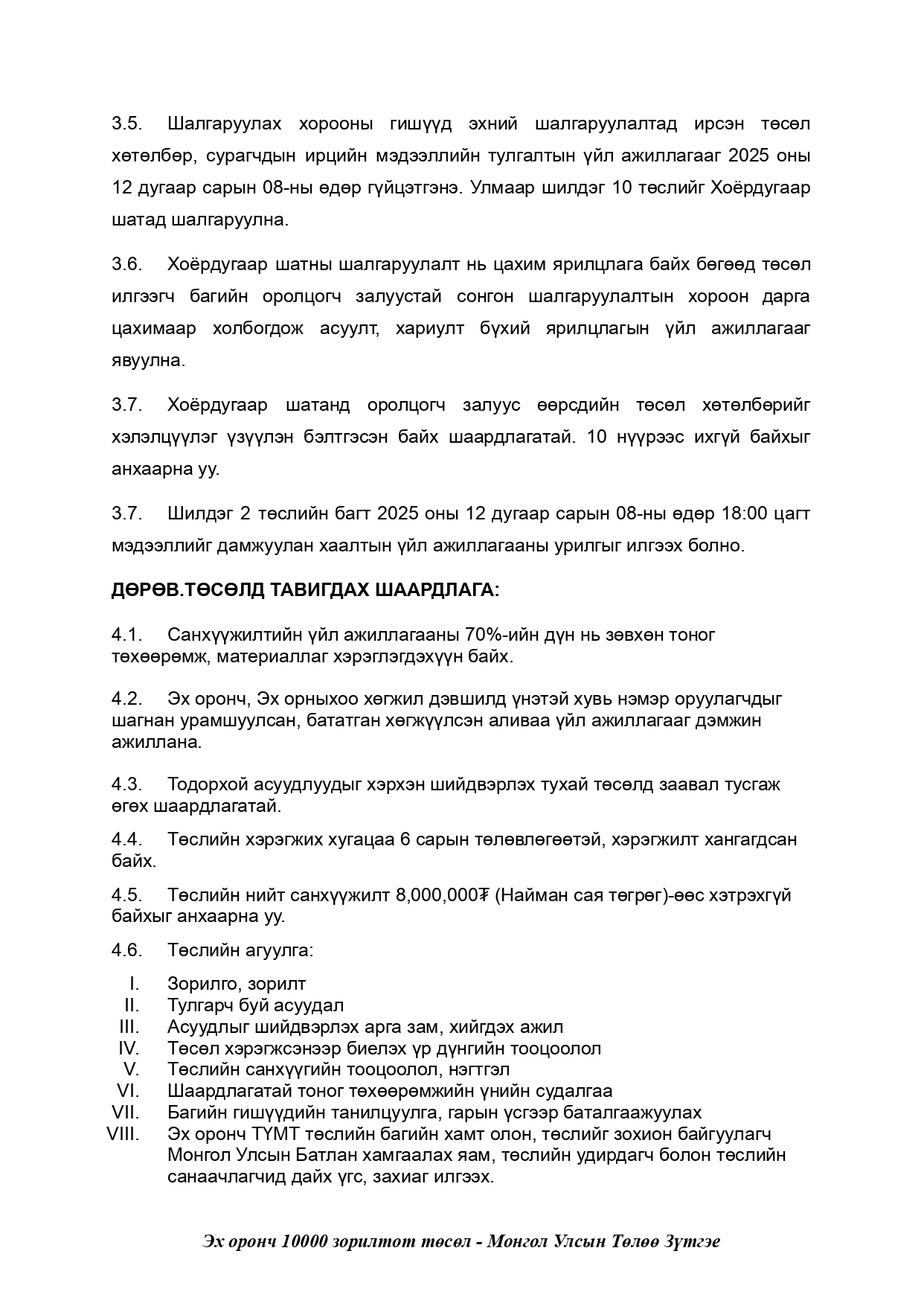 3.5. Шалгаруулах хорооны гишүүд эхний шалгаруулалтад ирсэн төсөл хөтөлбөр, сурагчдын ирцийн мэдээллийн тулгалтын үйл ажиллагааг 2025 оны 12 дугаар сарын 08-ны өдөр гүйцэтгэнэ. Улмаар шилдэг 10 төслийг Хоёрдугаар шатад шалгаруулна.

3.6. Хоёрдугаар шатны шалгаруулалт нь цахим ярилцлага байх бөгөөд төсөл илгээгч багийн оролцогч залуустай сонгон шалгаруулалтын хороон дарга цахимаар холбогдож асуулт, хариулт бүхий ярилцлагын үйл ажиллагааг явуулна.

3.7. Хоёрдугаар шатанд оролцогч залуус өөрсдийн төсөл хөтөлбөрийг хэлэлцүүлэг үзүүлэн бэлтгэсэн байх шаардлагатай. 10 нүүрээс ихгүй байхыг анхаарна уу.

3.7. Шилдэг 2 төслийн багт 2025 оны 12 дугаар сарын 08-ны өдөр 18:00 цагт мэдээллийг дамжуулан хаалтын үйл ажиллагааны урилгыг илгээх болно.

ДӨРӨВ.ТӨСӨЛД ТАВИГДАХ ШААРДЛАГА:

4.1. Санхүүжилтийн үйл ажиллагааны 70%-ийн дүн нь зөвхөн тоног төхөөрөмж, материаллаг хэрэглэгдэхүүн байх.

4.2. Эх оронч, Эх орныхоо хөгжил дэвшилд үнэтэй хувь нэмэр оруулагчдыг шагнан урамшуулсан, бататган хөгжүүлсэн аливаа үйл ажиллагааг дэмжин ажиллана.

4.3. Тодорхой асуудлуудыг хэрхэн шийдвэрлэх тухай төсөлд заавал тусгаж өгөх шаардлагатай.

4.4. Төслийн хэрэгжих хугацаа 6 сарын төлөвлөгөөтэй, хэрэгжилт хангагдсан байх.

4.5. Төслийн нийт санхүүжилт 8,000,000₮ (Найман сая төгрөг)-өөс хэтрэхгүй байхыг анхаарна уу.

4.6. Төслийн агуулга:

I. Зорилго, зорилт
II. Тулгарч буй асуудал
III. Асуудлыг шийдвэрлэх арга зам, хийгдэх ажил
IV. Төсөл хэрэгжсэнээр биелэх үр дүнгийн тооцоолол
V. Төслийн санхүүгийн тооцоолол, нэгтгэл
VI. Шаардлагатай тоног төхөөрөмжийн үнийн судалгаа
VII. Багийн гишүүдийн танилцуулга, гарын үсгээр баталгаажуулах
VIII. Эх оронч ТҮМТ төслийн багийн хамт олон, төслийг зохион байгуулагч Монгол Улсын Батлан хамгаалах яам, төслийн удирдагч болон төслийн санаачлагчид дайх үгс, захиаг илгээх.

Эх оронч 10000 зорилтот төсөл - Монгол Улсын Төлөө Зүтгэе